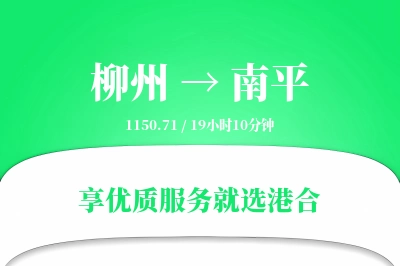 柳州 → 南平

1150.71 / 19小时10分钟

享优质服务就选港合